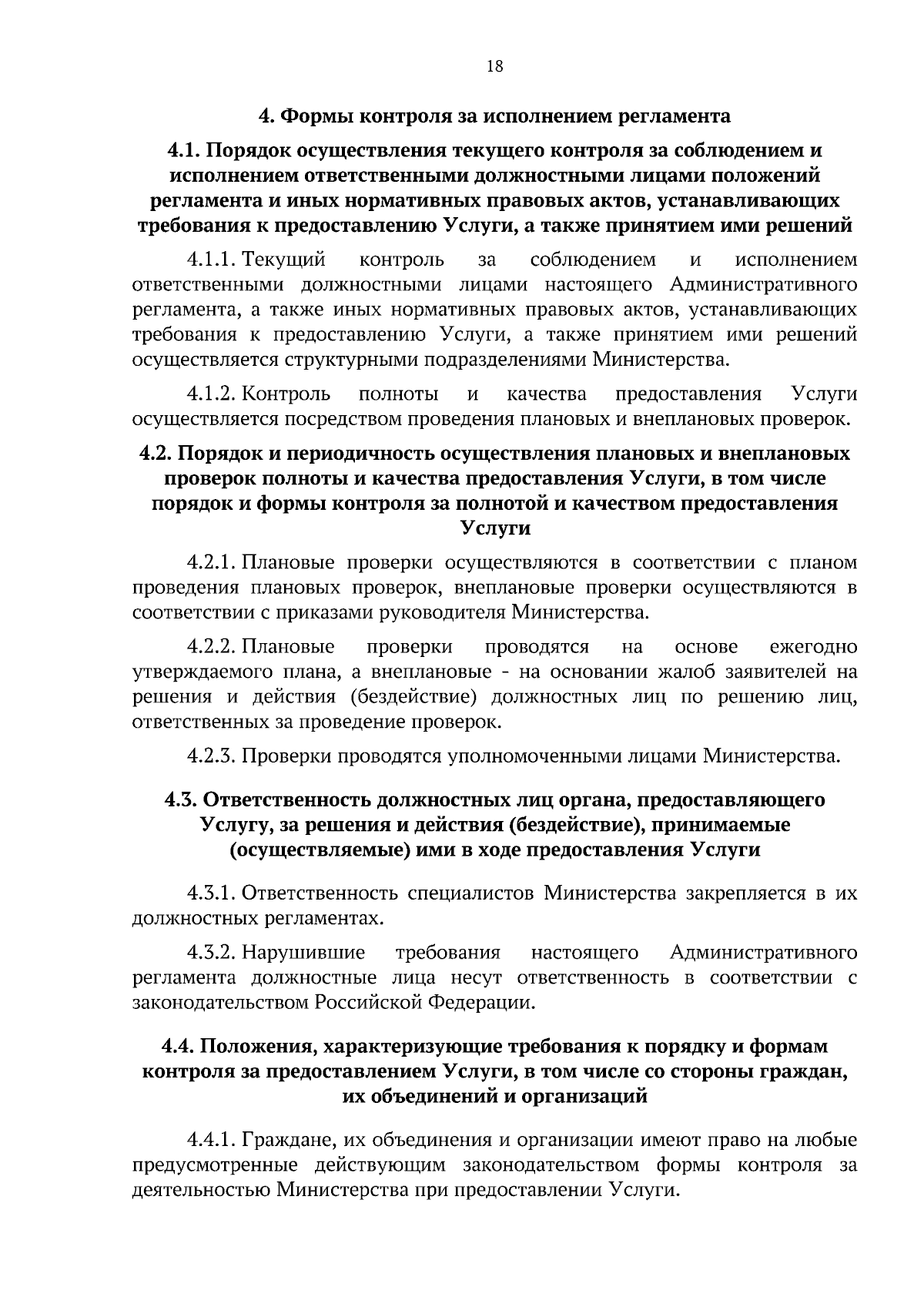 18

4. Формы контроля за исполнением регламента

4.1. Порядок осуществления текущего контроля за соблюдением и исполнением ответственными должностными лицами положений регламента и иных нормативных правовых актов, устанавливающих требования к предоставлению Услуги, а также принятием ими решений

4.1.1. Текущий контроль за соблюдением и исполнением ответственными должностными лицами настоящего Административного регламента, а также иных нормативных правовых актов, устанавливающих требования к предоставлению Услуги, а также принятием ими решений осуществляется структурными подразделениями Министерства.

4.1.2. Контроль полноты и качества предоставления Услуги осуществляется посредством проведения плановых и внеплановых проверок.

4.2. Порядок и периодичность осуществления плановых и внеплановых проверок полноты и качества предоставления Услуги, в том числе порядок и формы контроля за полнотой и качеством предоставления Услуги

4.2.1. Плановые проверки осуществляются в соответствии с планом проведения плановых проверок, внеплановые проверки осуществляются в соответствии с приказами руководителя Министерства.

4.2.2. Плановые проверки проводятся на основе ежегодно утверждаемого плана, а внеплановые - на основании жалоб заявителей на решения и действия (бездействие) должностных лиц по решению лиц, ответственных за проведение проверок.

4.2.3. Проверки проводятся уполномоченными лицами Министерства.

4.3. Ответственность должностных лиц органа, предоставляющего Услугу, за решения и действия (бездействие), принимаемые (осуществляемые) ими в ходе предоставления Услуги

4.3.1. Ответственность специалистов Министерства закрепляется в их должностных регламентах.

4.3.2. Нарушившие требования настоящего Административного регламента должностные лица несут ответственность в соответствии с законодательством Российской Федерации.

4.4. Положения, характеризующие требования к порядку и формам контроля за предоставлением Услуги, в том числе со стороны граждан, их объединений и организаций

4.4.1. Граждане, их объединения и организации имеют право на любые предусмотренные действующим законодательством формы контроля за деятельностью Министерства при предоставлении Услуги.